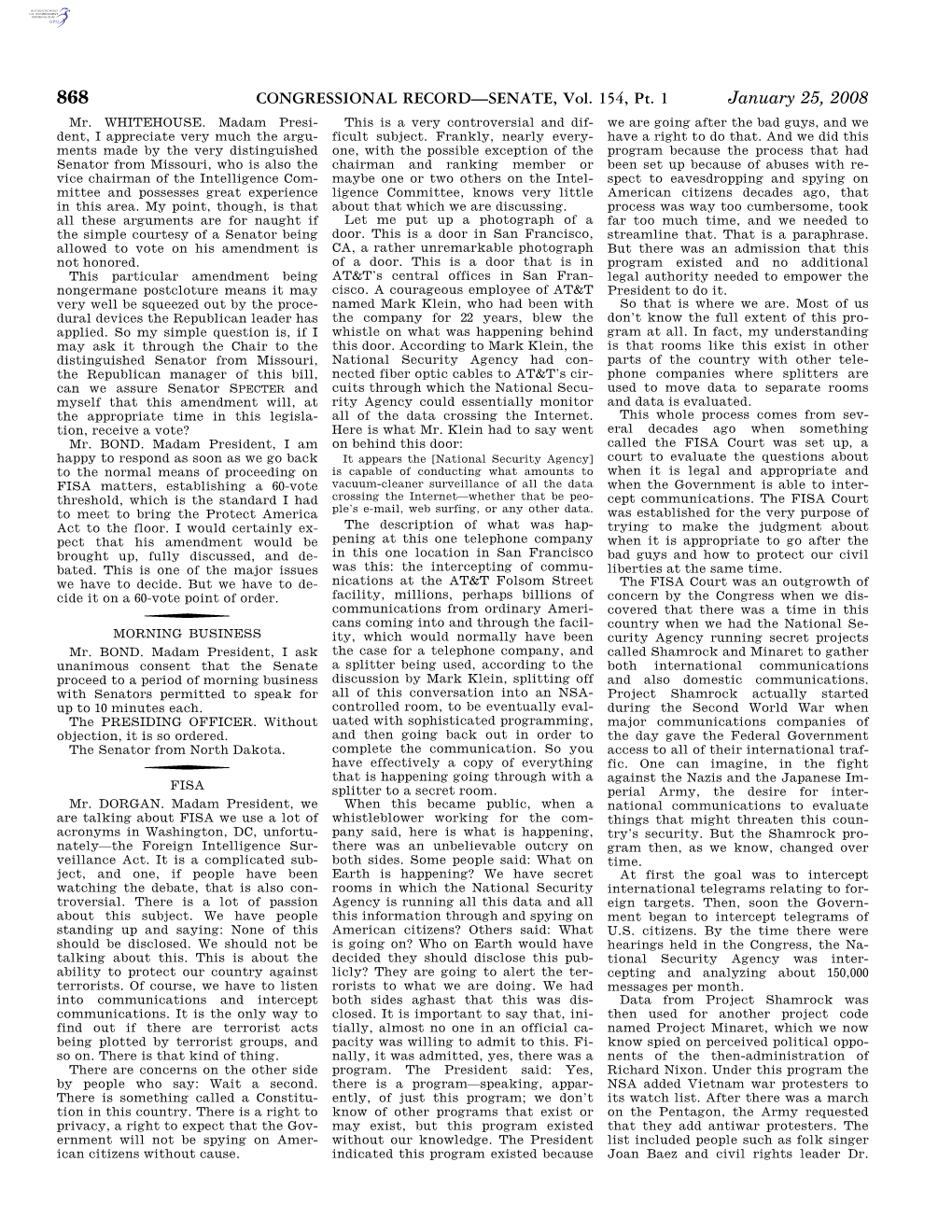 868 CONGRESSIONAL RECORD—SENATE, Vol. 154, Pt. 1 January 25, 2008

Mr. WHITEHOUSE. Madam President, I appreciate very much the arguments made by the very distinguished Senator from Missouri, who is also the vice chairman of the Intelligence Committee and possesses great experience in this area. My point, though, is that all these arguments are for naught if the simple courtesy of a Senator being allowed to vote on his amendment is not honored.

This particular amendment being nongermane postcloture means it may very well be squeezed out by the procedural devices the Republican leader has applied. So my simple question is, if I may ask it through the Chair to the distinguished Senator from Missouri, the Republican manager of this bill, can we assure Senator SPECTER and myself that this amendment will, at the appropriate time in this legislation, receive a vote?

Mr. BOND. Madam President, I am happy to respond as soon as we go back to the normal means of proceeding on FISA matters, establishing a 60-vote threshold, which is the standard I had to meet to bring the Protect America Act to the floor. I would certainly expect that his amendment would be brought up, fully discussed, and debated. This is one of the major issues we have to decide. But we have to decide it on a 60-vote point of order.

MORNING BUSINESS

Mr. BOND. Madam President, I ask unanimous consent that the Senate proceed to a period of morning business with Senators permitted to speak for up to 10 minutes each.

The PRESIDING OFFICER. Without objection, it is so ordered.

The Senator from North Dakota.

FISA

Mr. DORGAN. Madam President, we are talking about FISA we use a lot of acronyms in Washington, DC, unfortunately—the Foreign Intelligence Surveillance Act. It is a complicated subject, and one, if people have been watching the debate, that is also controversial. There is a lot of passion about this subject. We have people standing up and saying: None of this should be disclosed. We should not be talking about this. This is about the ability to protect our country against terrorists. Of course, we have to listen into communications and intercept communications. It is the only way to find out if there are terrorist acts being plotted by terrorist groups, and so on. There is that kind of thing.

There are concerns on the other side by people who say: Wait a second. There is something called a Constitution in this country. There is a right to privacy, a right to expect that the Government will not be spying on American citizens without cause.

This is a very controversial and difficult subject. Frankly, nearly everyone, with the possible exception of the chairman and ranking member or maybe one or two others on the Intelligence Committee, knows very little about that which we are discussing.

Let me put up a photograph of a door. This is a door in San Francisco, CA, a rather unremarkable photograph of a door. This is a door that is in AT&T's central offices in San Francisco. A courageous employee of AT&T named Mark Klein, who had been with the company for 22 years, blew the whistle on what was happening behind this door. According to Mark Klein, the National Security Agency had connected fiber optic cables to AT&T's circuits through which the National Security Agency could essentially monitor all of the data crossing the Internet. Here is what Mr. Klein had to say went on behind this door:

It appears the [National Security Agency] is capable of conducting what amounts to vacuum-cleaner surveillance of all the data crossing the Internet—whether that be people's e-mail, web surfing, or any other data.

The description of what was happening at this one telephone company in this one location in San Francisco was this: the intercepting of communications at the AT&T Folsom Street facility, millions, perhaps billions of communications from ordinary Americans coming into and through the facility, which would normally have been the case for a telephone company, and a splitter being used, according to the discussion by Mark Klein, splitting off all of this conversation into an NSA-controlled room, to be eventually evaluated with sophisticated programming, and then going back out in order to complete the communication. So you have effectively a copy of everything that is happening going through with a splitter to a secret room.

When this became public, when a whistleblower working for the company said, here is what is happening, there was an unbelievable outcry on both sides. Some people said: What on Earth is happening? We have secret rooms in which the National Security Agency is running all this data and all this information through and spying on American citizens? Others said: What is going on? Who on Earth would have decided they should disclose this publicly? They are going to alert the terrorists to what we are doing. We had both sides aghast that this was disclosed. It is important to say that, initially, almost no one in an official capacity was willing to admit to this. Finally, it was admitted, yes, there was a program. The President said: Yes, there is a program—speaking, apparently, of just this program; we don't know of other programs that exist or may exist, but this program existed without our knowledge. The President indicated this program existed because we are going after the bad guys, and we have a right to do that. And we did this program because the process that had been set up because of abuses with respect to eavesdropping and spying on American citizens decades ago, that process was way too cumbersome, took far too much time, and we needed to streamline that. That is a paraphrase. But there was an admission that this program existed and no additional legal authority needed to empower the President to do it.

So that is where we are. Most of us don't know the full extent of this program at all. In fact, my understanding is that rooms like this exist in other parts of the country with other telephone companies where splitters are used to move data to separate rooms and data is evaluated.

This whole process comes from several decades ago when something called the FISA Court was set up, a court to evaluate the questions about when it is legal and appropriate and when the Government is able to intercept communications. The FISA Court was established for the very purpose of trying to make the judgment about when it is appropriate to go after the bad guys and how to protect our civil liberties at the same time.

The FISA Court was an outgrowth of concern by the Congress when we discovered that there was a time in this country when we had the National Security Agency running secret projects called Shamrock and Minaret to gather both international communications and also domestic communications. Project Shamrock actually started during the Second World War when major communications companies of the day gave the Federal Government access to all of their international traffic. One can imagine, in the fight against the Nazis and the Japanese Imperial Army, the desire for international communications to evaluate things that might threaten this country's security. But the Shamrock program then, as we know, changed over time.

At first the goal was to intercept international telegrams relating to foreign targets. Then, soon the Government began to intercept telegrams of U.S. citizens. By the time there were hearings held in the Congress, the National Security Agency was intercepting and analyzing about 150,000 messages per month.

Data from Project Shamrock was then used for another project code named Project Minaret, which we now know spied on perceived political opponents of the then-administration of Richard Nixon. Under this program the NSA added Vietnam war protesters to its watch list. After there was a march on the Pentagon, the Army requested that they add antiwar protesters. The list included people such as folk singer Joan Baez and civil rights leader Dr.